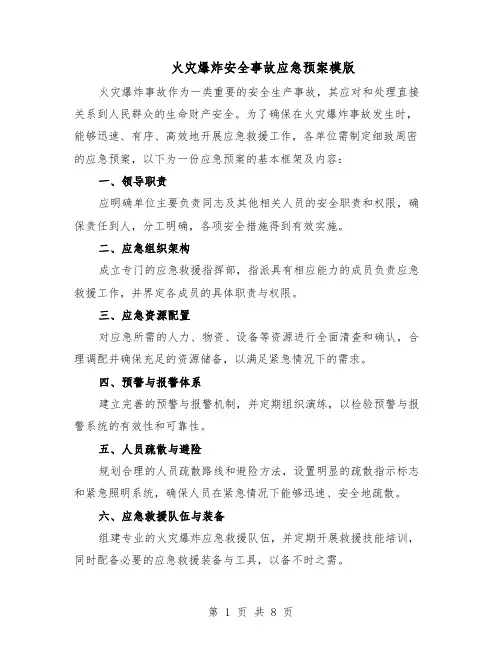 火灾爆炸安全事故应急预案模版

火灾爆炸事故作为一类重要的安全生产事故，其应对和处理直接关系到人民群众的生命财产安全。为了确保在火灾爆炸事故发生时，能够迅速、有序、高效地开展应急救援工作，各单位需制定细致周密的应急预案，以下为一份应急预案的基本框架及内容：

一、领导职责

应明确单位主要负责同志及其他相关人员的安全职责和权限，确保责任到人，分工明确，各项安全措施得到有效实施。

二、应急组织架构

成立专门的应急救援指挥部，指派具有相应能力的成员负责应急救援工作，并界定各成员的具体职责与权限。

三、应急资源配置

对应急所需的人力、物资、设备等资源进行全面清查和确认，合理调配并确保充足的资源储备，以满足紧急情况下的需求。

四、预警与报警体系

建立完善的预警与报警机制，并定期组织演练，以检验预警与报警系统的有效性和可靠性。

五、人员疏散与避险

规划合理的人员疏散路线和避险方法，设置明显的疏散指示标志和紧急照明系统，确保人员在紧急情况下能够迅速、安全地疏散。

六、应急救援队伍与装备

组建专业的火灾爆炸应急救援队伍，并定期开展救援技能培训，同时配备必要的应急救援装备与工具，以备不时之需。

第 1 页 共 8 页